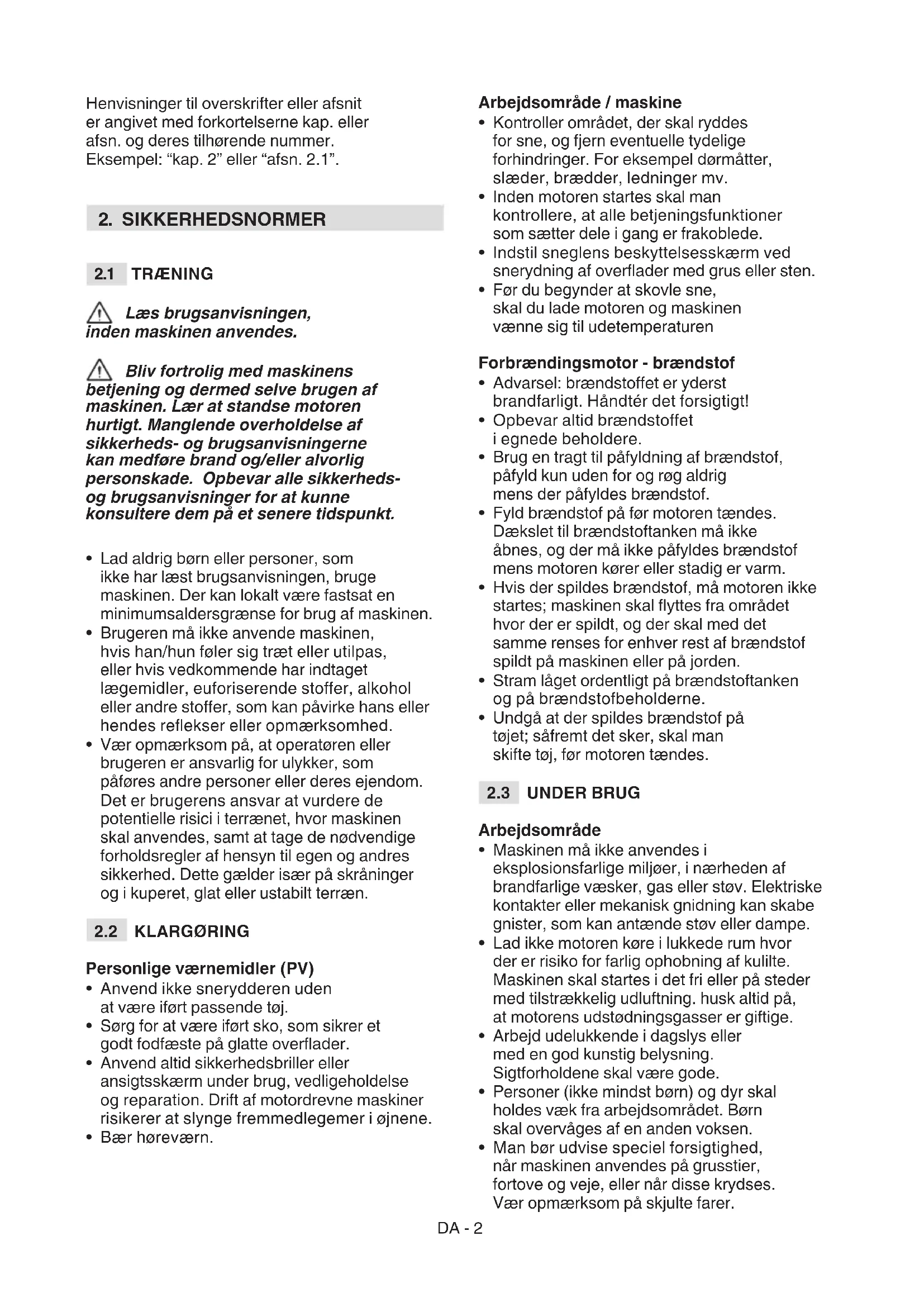 Henvisninger til overskrifter eller afsnit er angivet med forkortelserne kap. eller afsn. og deres tilhørende nummer. Eksempel: “kap. 2” eller “afsn. 2.1”.

2. SIKKERHEDSNORMER

2.1 TRÆNING

Læs brugsanvisningen, inden maskinen anvendes.

Bliv fortrolig med maskinens betjening og dermed selve brugen af maskinen. Lær at standse motoren hurtigt. Manglende overholdelse af sikkerheds- og brugsanvisningerne kan medføre brand og/eller alvorlig personskade. Opbevar alle sikkerheds- og brugsanvisninger for at kunne konsultere dem på et senere tidspunkt.

• Lad aldrig børn eller personer, som ikke har læst brugsanvisningen, bruge maskinen. Der kan lokalt være fastsat en minimumsaldersgrænse for brug af maskinen.
• Brugeren må ikke anvende maskinen, hvis han/hun føler sig træt eller utilpas, eller hvis vedkommende har indtaget lægemidler, euforiserende stoffer, alkohol eller andre stoffer, som kan påvirke hans eller hendes reflekser eller opmærksomhed.
• Vær opmærksom på, at operatøren eller brugeren er ansvarlig for ulykker, som påføres andre personer eller deres ejendom. Det er brugerens ansvar at vurdere de potentielle risici i terrænet, hvor maskinen skal anvendes, samt at tage de nødvendige forholdsregler af hensyn til egen og andres sikkerhed. Dette gælder især på skråninger og i kuperet, glat eller ustabilt terræn.

2.2 KLARGØRING

Personlige værnemidler (PV)
• Anvend ikke snerydderen uden at være iført passende tøj.
• Sørg for at være iført sko, som sikrer et godt fodfæste på glatte overflader.
• Anvend altid sikkerhedsbriller eller ansigtsskærm under brug, vedligeholdelse og reparation. Drift af motordrevne maskiner risikerer at slynge fremmedlegemer i øjnene.
• Bær høreværn.

Arbejdsområde / maskine
• Kontroller området, der skal ryddes for sne, og fjern eventuelle tydelige forhindringer. For eksempel dørmåtter, slæder, brædder, ledninger mv.
• Inden motoren startes skal man kontrollere, at alle betjeningsfunktioner som sætter dele i gang er frakoblede.
• Indstil sneglens beskyttelsesskærm ved snerydning af overflader med grus eller sten.
• Før du begynder at skovle sne, skal du lade motoren og maskinen vænne sig til udetemperaturen

Forbrændingsmotor - brændstof
• Advarsel: brændstoffet er yderst brandfarligt. Håndtér det forsigtigt!
• Opbevar altid brændstoffet i egnede beholdere.
• Brug en tragt til påfyldning af brændstof, påfyld kun uden for og røg aldrig mens der påfyldes brændstof.
• Fyld brændstof på før motoren tændes. Dækslet til brændstoftanken må ikke åbnes, og der må ikke påfyldes brændstof mens motoren kører eller stadig er varm.
• Hvis der spildes brændstof, må motoren ikke startes; maskinen skal flyttes fra området hvor der er spildt, og der skal med det samme renses for enhver rest af brændstof spildt på maskinen eller på jorden.
• Stram låget ordentligt på brændstoftanken og på brændstofbeholderne.
• Undgå at der spildes brændstof på tøjet; såfremt det sker, skal man skifte tøj, før motoren tændes.

2.3 UNDER BRUG

Arbejdsområde
• Maskinen må ikke anvendes i eksplosionsfarlige miljøer, i nærheden af brandfarlige væsker, gas eller støv. Elektriske kontakter eller mekanisk gnidning kan skabe gnister, som kan antænde støv eller dampe.
• Lad ikke motoren køre i lukkede rum hvor der er risiko for farlig ophobning af kulilte. Maskinen skal startes i det fri eller på steder med tilstrækkelig udluftning. husk altid på, at motorens udstødningsgasser er giftige.
• Arbejd udelukkende i dagslys eller med en god kunstig belysning. Sigtforholdene skal være gode.
• Personer (ikke mindst børn) og dyr skal holdes væk fra arbejdsområdet. Børn skal overvåges af en anden voksen.
• Man bør udvise speciel forsigtighed, når maskinen anvendes på grusstier, fortove og veje, eller når disse krydses. Vær opmærksom på skjulte farer.

DA - 2